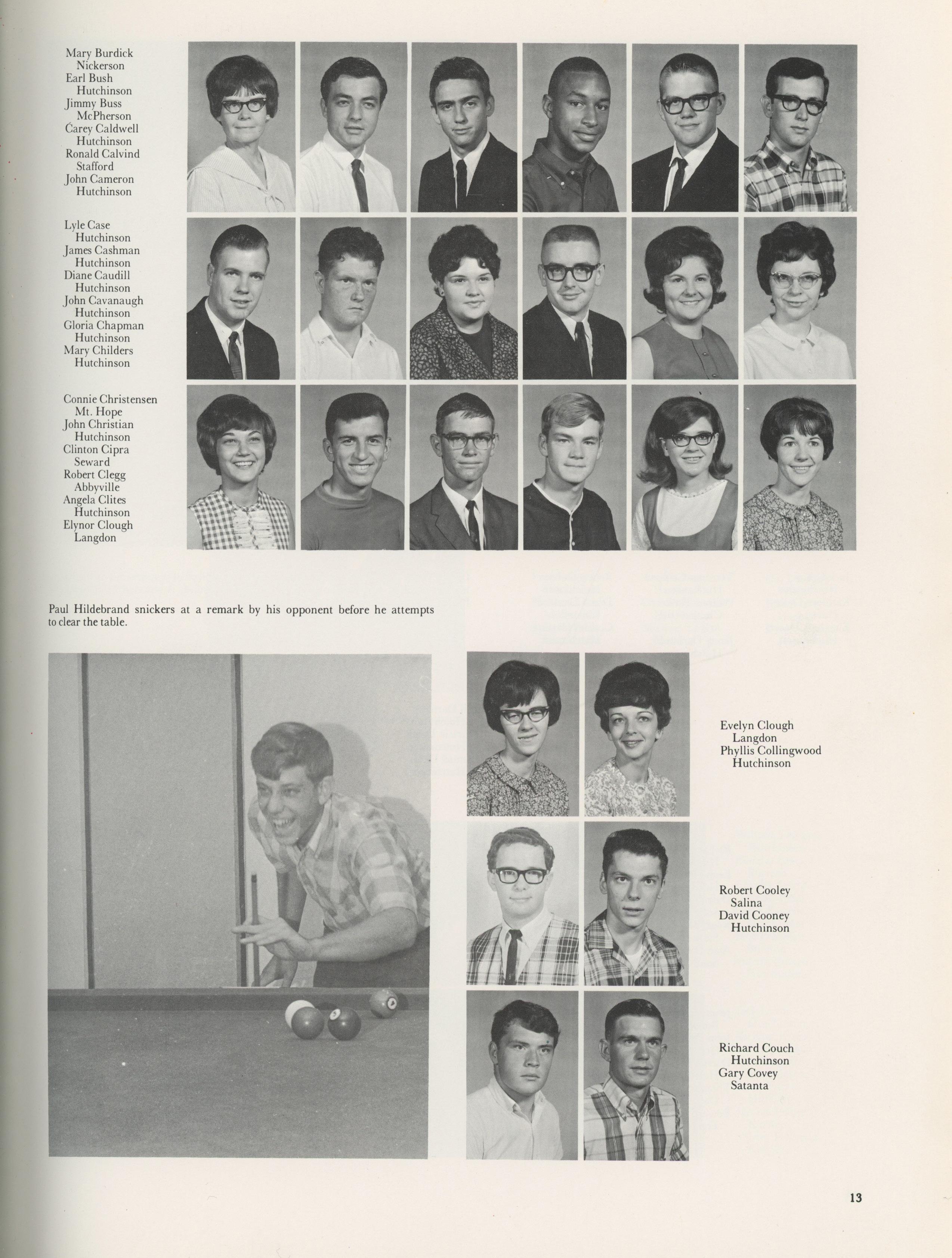 Mary Burdick
Nickerson
Earl Bush
Hutchinson
Jimmy Buss
McPherson
Carey Caldwell
Hutchinson
Ronald Calvind
Stafford
John Cameron
Hutchinson

Lyle Case
Hutchinson
James Cashman
Hutchinson
Diane Caudill
Hutchinson
John Cavanaugh
Hutchinson
Gloria Chapman
Hutchinson
Mary Childers
Hutchinson

Connie Christensen
Mt. Hope
John Christian
Hutchinson
Clinton Cipra
Seward
Robert Clegg
Abbyville
Angela Clites
Hutchinson
Elynor Clough
Langdon

Paul Hildebrand snickers at a remark by his opponent before he attempts to clear the table.

Evelyn Clough
Langdon
Phyllis Collingwood
Hutchinson

Robert Cooley
Salina
David Cooney
Hutchinson

Richard Couch
Hutchinson
Gary Covey
Satanta

13